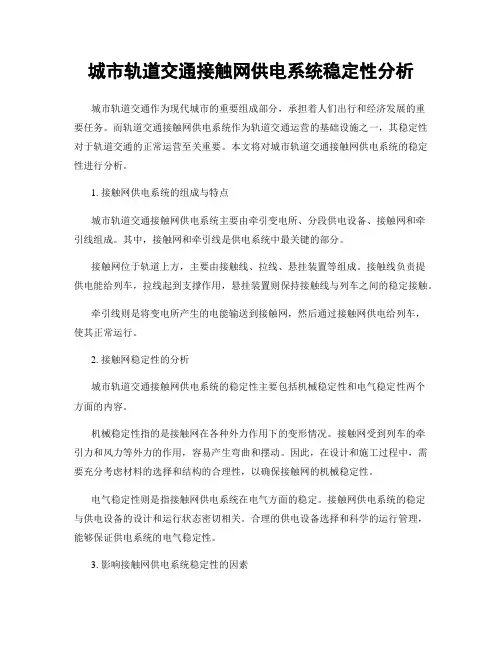 城市轨道交通接触网供电系统稳定性分析

城市轨道交通作为现代城市的重要组成部分，承担着人们出行和经济发展的重要任务。而轨道交通接触网供电系统作为轨道交通运营的基础设施之一，其稳定性对于轨道交通的正常运营至关重要。本文将对城市轨道交通接触网供电系统的稳定性进行分析。

1. 接触网供电系统的组成与特点

城市轨道交通接触网供电系统主要由牵引变电所、分段供电设备、接触网和牵引线组成。其中，接触网和牵引线是供电系统中最关键的部分。

接触网位于轨道上方，主要由接触线、拉线、悬挂装置等组成。接触线负责提供电能给列车，拉线起到支撑作用，悬挂装置则保持接触线与列车之间的稳定接触。

牵引线则是将变电所产生的电能输送到接触网，然后通过接触网供电给列车，使其正常运行。

2. 接触网稳定性的分析

城市轨道交通接触网供电系统的稳定性主要包括机械稳定性和电气稳定性两个方面的内容。

机械稳定性指的是接触网在各种外力作用下的变形情况。接触网受到列车的牵引力和风力等外力的作用，容易产生弯曲和摆动。因此，在设计和施工过程中，需要充分考虑材料的选择和结构的合理性，以确保接触网的机械稳定性。

电气稳定性则是指接触网供电系统在电气方面的稳定。接触网供电系统的稳定与供电设备的设计和运行状态密切相关。合理的供电设备选择和科学的运行管理，能够保证供电系统的电气稳定性。

3. 影响接触网供电系统稳定性的因素